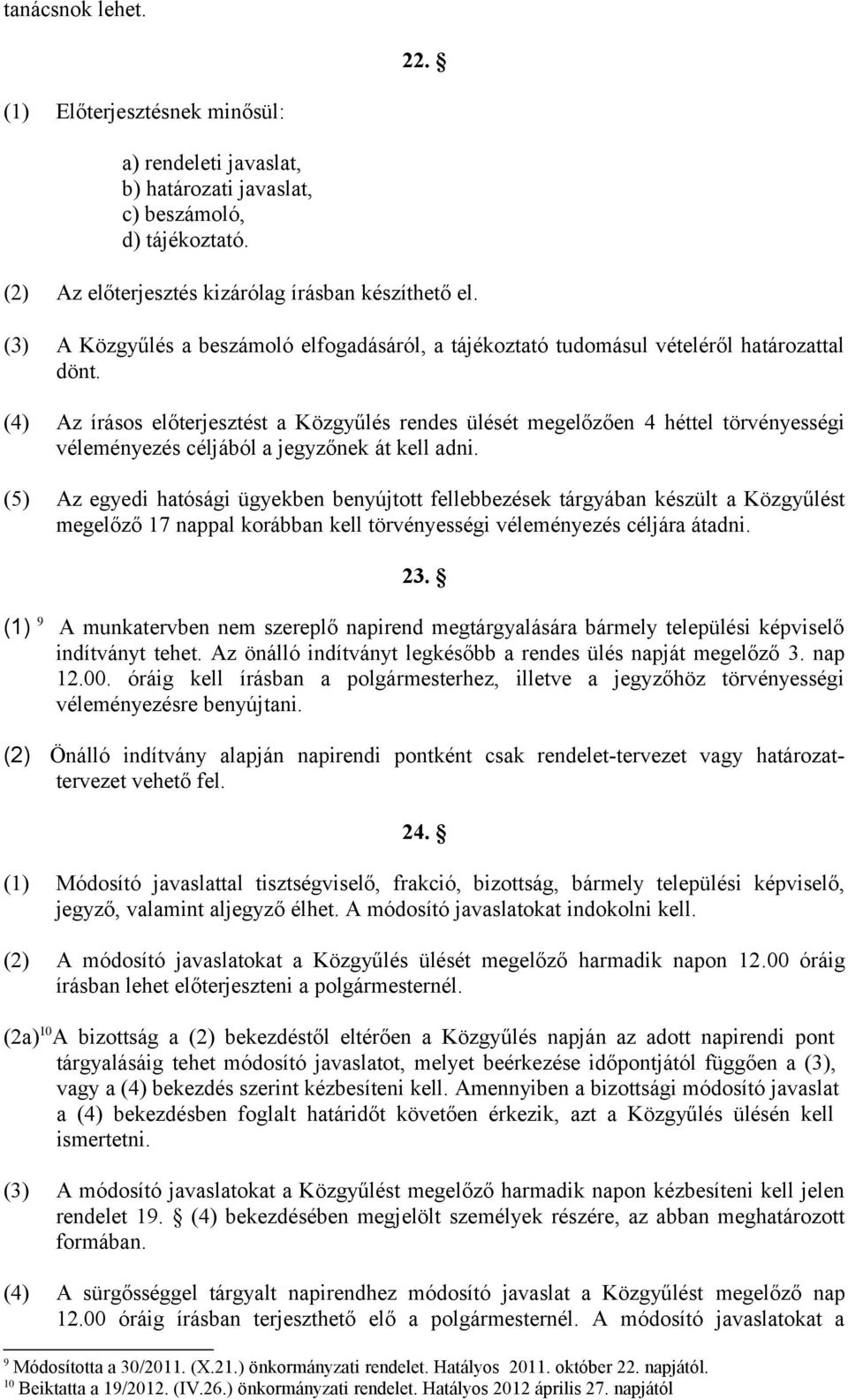 tanácsnok lehet.

22. §

(1) Előterjesztésnek minősül:

a) rendeleti javaslat,
b) határozati javaslat,
c) beszámoló,
d) tájékoztató.

(2) Az előterjesztés kizárólag írásban készíthető el.

(3) A Közgyűlés a beszámoló elfogadásáról, a tájékoztató tudomásul vételéről határozattal dönt.

(4) Az írásos előterjesztést a Közgyűlés rendes ülését megelőzően 4 héttel törvényességi véleményezés céljából a jegyzőnek át kell adni.

(5) Az egyedi hatósági ügyekben benyújtott fellebbezések tárgyában készült a Közgyűlést megelőző 17 nappal korábban kell törvényességi véleményezés céljára átadni.

23. §

(1) $^{9}$ A munkatervben nem szereplő napirend megtárgyalására bármely települési képviselő indítványt tehet. Az önálló indítványt legkésőbb a rendes ülés napját megelőző 3. nap 12.00. óráig kell írásban a polgármesterhez, illetve a jegyzőhöz törvényességi véleményezésre benyújtani.

(2) Önálló indítvány alapján napirendi pontként csak rendelet-tervezet vagy határozat-tervezet vehető fel.

24. §

(1) Módosító javaslattal tisztségviselő, frakció, bizottság, bármely települési képviselő, jegyző, valamint aljegyző élhet. A módosító javaslatokat indokolni kell.

(2) A módosító javaslatokat a Közgyűlés ülését megelőző harmadik napon 12.00 óráig írásban lehet előterjeszteni a polgármesternél.

(2a)$^{10}$A bizottság a (2) bekezdéstől eltérően a Közgyűlés napján az adott napirendi pont tárgyalásáig tehet módosító javaslatot, melyet beérkezése időpontjától függően a (3), vagy a (4) bekezdés szerint kézbesíteni kell. Amennyiben a bizottsági módosító javaslat a (4) bekezdésben foglalt határidőt követően érkezik, azt a Közgyűlés ülésén kell ismertetni.

(3) A módosító javaslatokat a Közgyűlést megelőző harmadik napon kézbesíteni kell jelen rendelet 19. § (4) bekezdésében megjelölt személyek részére, az abban meghatározott formában.

(4) A sürgősséggel tárgyalt napirendhez módosító javaslat a Közgyűlést megelőző nap 12.00 óráig írásban terjeszthető elő a polgármesternél. A módosító javaslatokat a

$^{9}$ Módosította a 30/2011. (X.21.) önkormányzati rendelet. Hatályos 2011. október 22. napjától.
$^{10}$ Beiktatta a 19/2012. (IV.26.) önkormányzati rendelet. Hatályos 2012 április 27. napjától